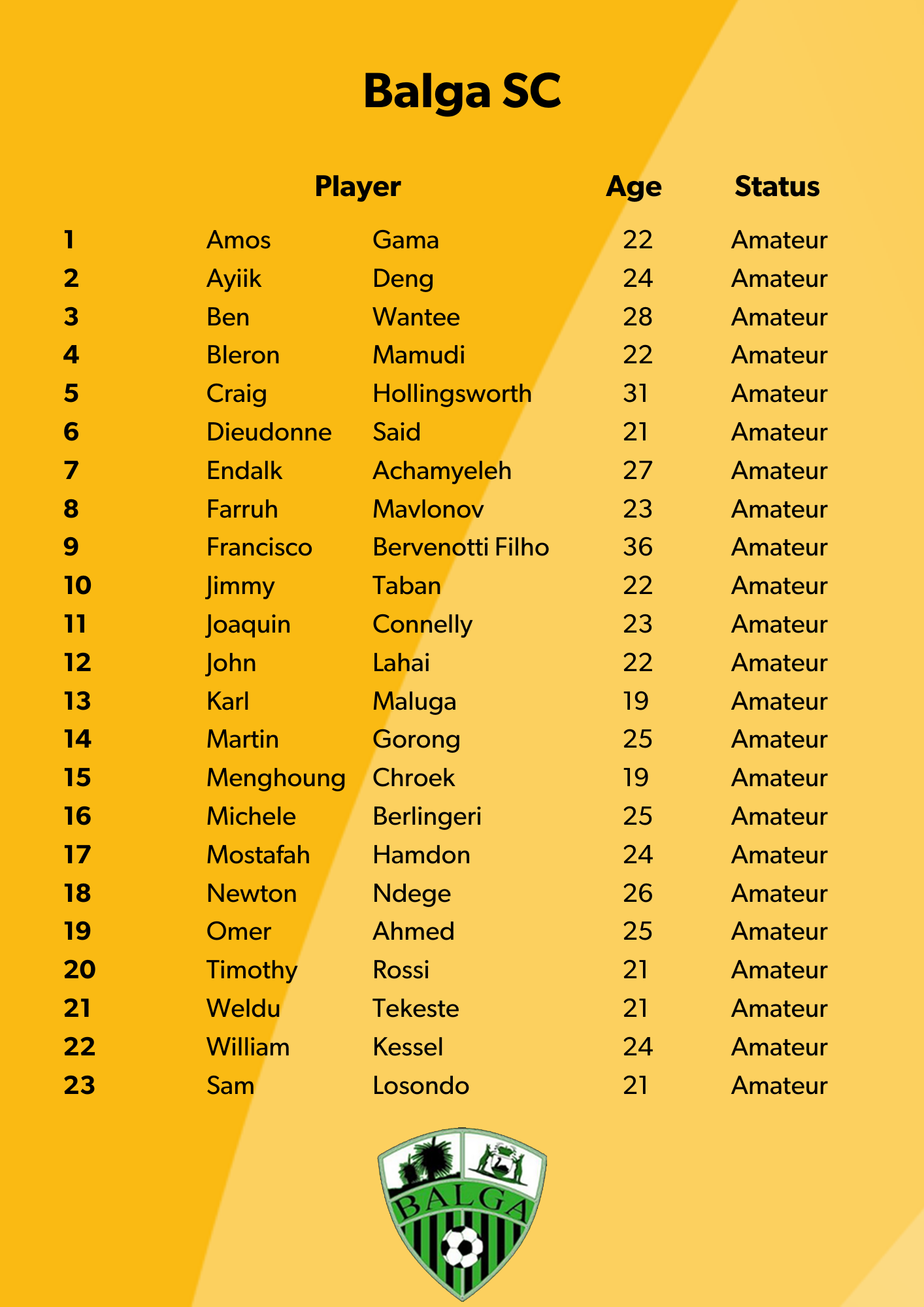 Balga SC

| | Player | | Age | Status |
|---|---|---|---|---|
| 1 | Amos | Gama | 22 | Amateur |
| 2 | Ayiik | Deng | 24 | Amateur |
| 3 | Ben | Wantee | 28 | Amateur |
| 4 | Bleron | Mamudi | 22 | Amateur |
| 5 | Craig | Hollingsworth | 31 | Amateur |
| 6 | Dieudonne | Said | 21 | Amateur |
| 7 | Endalk | Achamyeleh | 27 | Amateur |
| 8 | Farruh | Mavlonov | 23 | Amateur |
| 9 | Francisco | Bervenotti Filho | 36 | Amateur |
| 10 | Jimmy | Taban | 22 | Amateur |
| 11 | Joaquin | Connelly | 23 | Amateur |
| 12 | John | Lahai | 22 | Amateur |
| 13 | Karl | Maluga | 19 | Amateur |
| 14 | Martin | Gorong | 25 | Amateur |
| 15 | Menghoung | Chroek | 19 | Amateur |
| 16 | Michele | Berlingeri | 25 | Amateur |
| 17 | Mostafah | Hamdon | 24 | Amateur |
| 18 | Newton | Ndege | 26 | Amateur |
| 19 | Omer | Ahmed | 25 | Amateur |
| 20 | Timothy | Rossi | 21 | Amateur |
| 21 | Weldu | Tekeste | 21 | Amateur |
| 22 | William | Kessel | 24 | Amateur |
| 23 | Sam | Losondo | 21 | Amateur |

BALGA